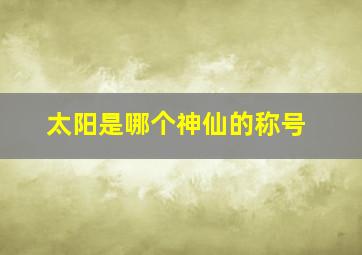 太阳是哪个神仙的称号